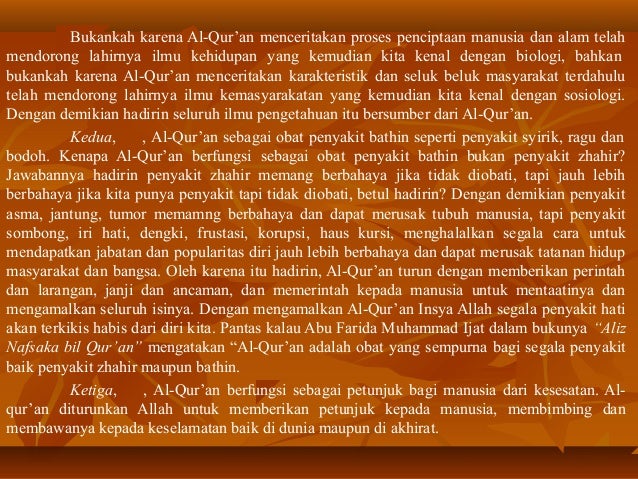 Bukankah karena Al-Qur'an menceritakan proses penciptaan manusia dan alam telah mendorong lahirnya ilmu kehidupan yang kemudian kita kenal dengan biologi, bahkan bukankah karena Al-Qur'an menceritakan karakteristik dan seluk beluk masyarakat terdahulu telah mendorong lahirnya ilmu kemasyarakatan yang kemudian kita kenal dengan sosiologi. Dengan demikian hadirin seluruh ilmu pengetahuan itu bersumber dari Al-Qur'an.

Kedua, , Al-Qur'an sebagai obat penyakit bathin seperti penyakit syirik, ragu dan bodoh. Kenapa Al-Qur'an berfungsi sebagai obat penyakit bathin bukan penyakit zhahir? Jawabannya hadirin penyakit zhahir memang berbahaya jika tidak diobati, tapi jauh lebih berbahaya jika kita punya penyakit tapi tidak diobati, betul hadirin? Dengan demikian penyakit asma, jantung, tumor memamng berbahaya dan dapat merusak tubuh manusia, tapi penyakit sombong, iri hati, dengki, frustasi, korupsi, haus kursi, menghalalkan segala cara untuk mendapatkan jabatan dan popularitas diri jauh lebih berbahaya dan dapat merusak tatanan hidup masyarakat dan bangsa. Oleh karena itu hadirin, Al-Qur'an turun dengan memberikan perintah dan larangan, janji dan ancaman, dan memerintah kepada manusia untuk mentaatinya dan mengamalkan seluruh isinya. Dengan mengamalkan Al-Qur'an Insya Allah segala penyakit hati akan terkikis habis dari diri kita. Pantas kalau Abu Farida Muhammad Ijat dalam bukunya "Aliz Nafsaka bil Qur'an" mengatakan "Al-Qur'an adalah obat yang sempurna bagi segala penyakit baik penyakit zhahir maupun bathin.

Ketiga, , Al-Qur'an berfungsi sebagai petunjuk bagi manusia dari kesesatan. Al-qur'an diturunkan Allah untuk memberikan petunjuk kepada manusia, membimbing dan membawanya kepada keselamatan baik di dunia maupun di akhirat.